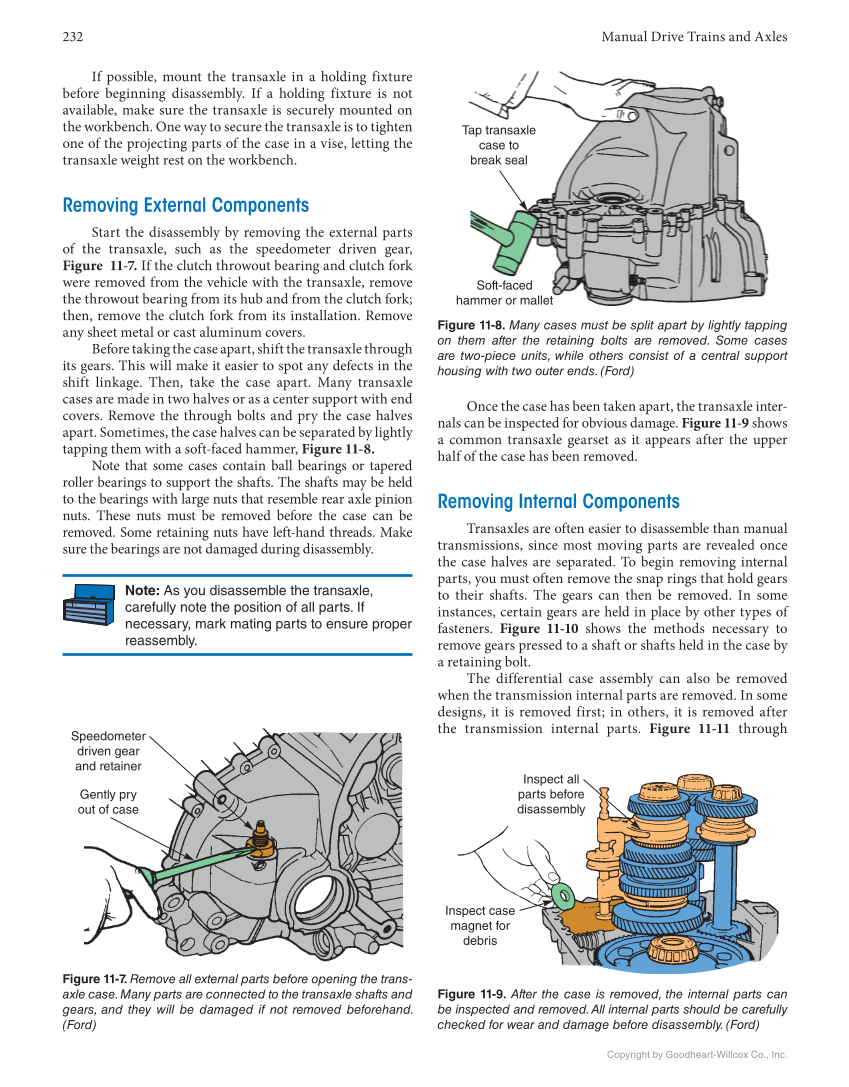 232

Manual Drive Trains and Axles

If possible, mount the transaxle in a holding fixture before beginning disassembly. If a holding fixture is not available, make sure the transaxle is securely mounted on the workbench. One way to secure the transaxle is to tighten one of the projecting parts of the case in a vise, letting the transaxle weight rest on the workbench.

Removing External Components

Start the disassembly by removing the external parts of the transaxle, such as the speedometer driven gear, Figure 11-7. If the clutch throwout bearing and clutch fork were removed from the vehicle with the transaxle, remove the throwout bearing from its hub and from the clutch fork; then, remove the clutch fork from its installation. Remove any sheet metal or cast aluminum covers.

Before taking the case apart, shift the transaxle through its gears. This will make it easier to spot any defects in the shift linkage. Then, take the case apart. Many transaxle cases are made in two halves or as a center support with end covers. Remove the through bolts and pry the case halves apart. Sometimes, the case halves can be separated by lightly tapping them with a soft-faced hammer, Figure 11-8.

Note that some cases contain ball bearings or tapered roller bearings to support the shafts. The shafts may be held to the bearings with large nuts that resemble rear axle pinion nuts. These nuts must be removed before the case can be removed. Some retaining nuts have left-hand threads. Make sure the bearings are not damaged during disassembly.

Note: As you disassemble the transaxle, carefully note the position of all parts. If necessary, mark mating parts to ensure proper reassembly.

Speedometer driven gear and retainer

Gently pry out of case

Figure 11-7. Remove all external parts before opening the transaxle case. Many parts are connected to the transaxle shafts and gears, and they will be damaged if not removed beforehand. (Ford)

Tap transaxle case to break seal

Soft-faced hammer or mallet

Figure 11-8. Many cases must be split apart by lightly tapping on them after the retaining bolts are removed. Some cases are two-piece units, while others consist of a central support housing with two outer ends. (Ford)

Once the case has been taken apart, the transaxle internals can be inspected for obvious damage. Figure 11-9 shows a common transaxle gearset as it appears after the upper half of the case has been removed.

Removing Internal Components

Transaxles are often easier to disassemble than manual transmissions, since most moving parts are revealed once the case halves are separated. To begin removing internal parts, you must often remove the snap rings that hold gears to their shafts. The gears can then be removed. In some instances, certain gears are held in place by other types of fasteners. Figure 11-10 shows the methods necessary to remove gears pressed to a shaft or shafts held in the case by a retaining bolt.

The differential case assembly can also be removed when the transmission internal parts are removed. In some designs, it is removed first; in others, it is removed after the transmission internal parts. Figure 11-11 through

Inspect all parts before disassembly

Inspect case magnet for debris

Figure 11-9. After the case is removed, the internal parts can be inspected and removed. All internal parts should be carefully checked for wear and damage before disassembly. (Ford)

Copyright by Goodheart-Willcox Co., Inc.